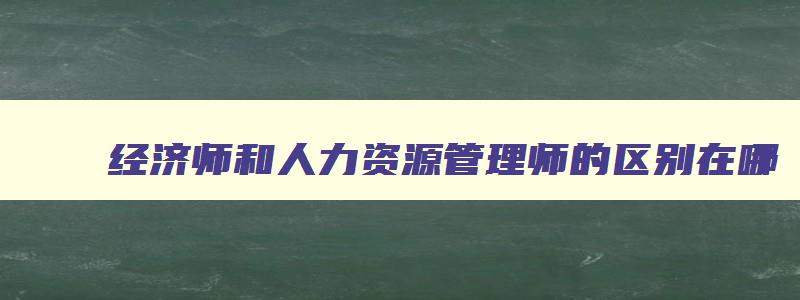 经济师和人力资源管理师的区别在哪